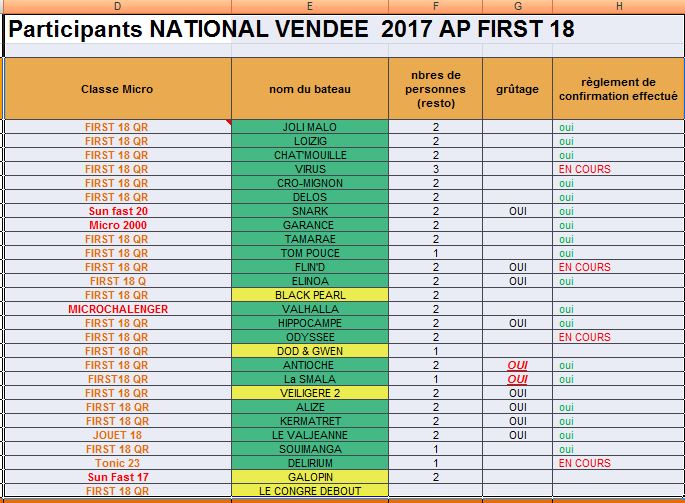 | D | E | F | G | H |
|---|---|---|---|---|
| Participants NATIONAL VENDEE 2017 AP FIRST 18 | | | | |
| Classe Micro | nom du bateau | nbres de personnes (resto) | grûtage | règlement de confirmation effectué |
| FIRST 18 QR | JOLI MALO | 2 | | oui |
| FIRST 18 QR | LOIZIG | 2 | | oui |
| FIRST 18 QR | CHAT'MOUILLE | 2 | | oui |
| FIRST 18 QR | VIRUS | 3 | | EN COURS |
| FIRST 18 QR | CRO-MIGNON | 2 | | oui |
| FIRST 18 QR | DELOS | 2 | | oui |
| Sun fast 20 | SNARK | 2 | OUI | oui |
| Micro 2000 | GARANCE | 2 | | oui |
| FIRST 18 QR | TAMARAE | 2 | | oui |
| FIRST 18 QR | TOM POUCE | 1 | | oui |
| FIRST 18 QR | FLIN'D | 2 | OUI | EN COURS |
| FIRST 18 Q | ELINOA | 2 | OUI | oui |
| FIRST 18 QR | BLACK PEARL | 2 | | |
| MICROCHALENGER | VALHALLA | 2 | | oui |
| FIRST 18 QR | HIPPOCAMPE | 2 | OUI | oui |
| FIRST 18 QR | ODYSSEE | 2 | | EN COURS |
| FIRST 18 QR | DOD & GWEN | 1 | | |
| FIRST 18 QR | ANTIOCHE | 2 | OUI | oui |
| FIRST18 QR | La SMALA | 1 | OUI | oui |
| FIRST 18 QR | VEILIGERE 2 | 2 | OUI | |
| FIRST 18 QR | ALIZE | 2 | OUI | oui |
| FIRST 18 QR | KERMATRET | 2 | OUI | oui |
| JOUET 18 | LE VALJEANNE | 2 | OUI | oui |
| FIRST 18 QR | SOUIMANGA | 1 | | oui |
| Tonic 23 | DELIRIUM | 1 | | EN COURS |
| Sun Fast 17 | GALOPIN | 2 | | |
| FIRST 18 QR | LE CONGRE DEBOUT | | | |